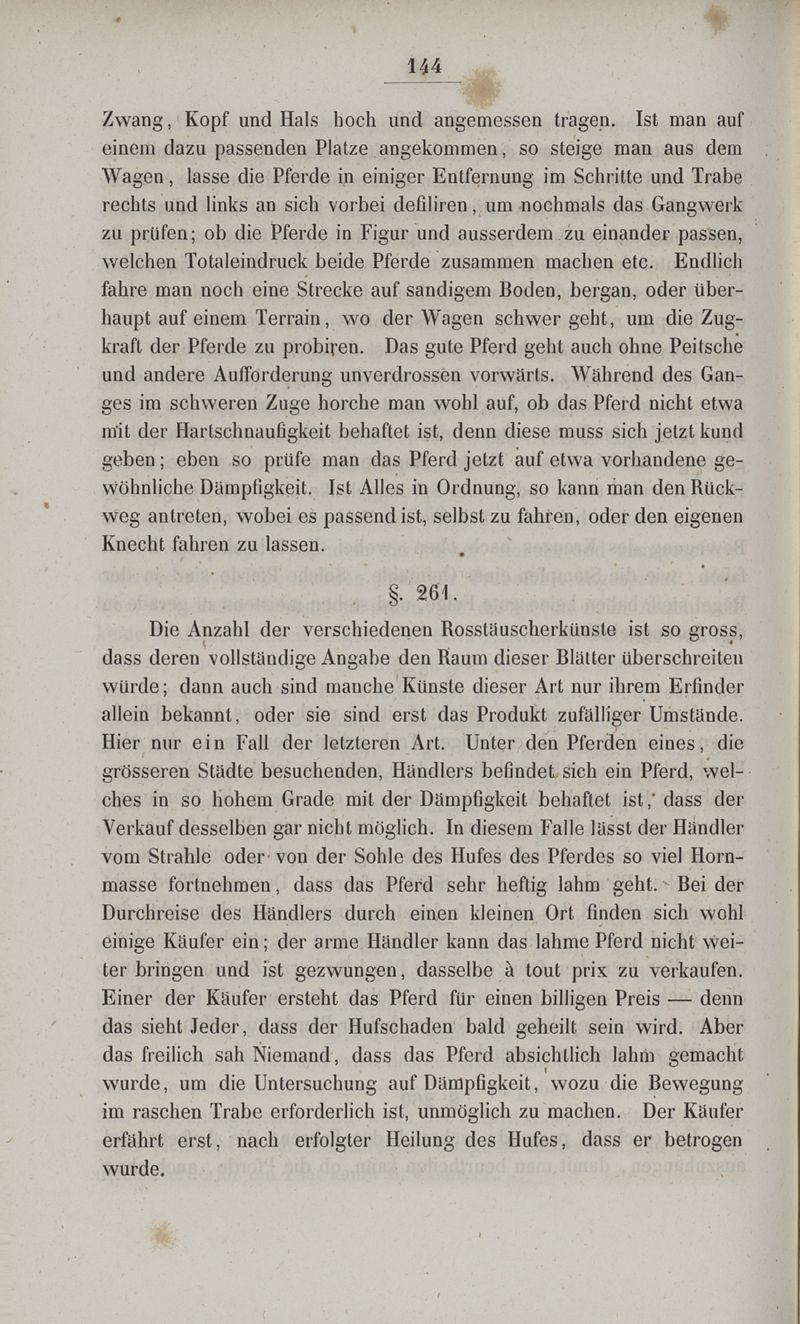 144

Zwang, Kopf und Hals hoch und angemessen tragen. Ist man auf einem dazu passenden Platze angekommen, so steige man aus dem Wagen, lasse die Pferde in einiger Entfernung im Schritte und Trabe rechts und links an sich vorbei defiliren, um nochmals das Gangwerk zu prüfen; ob die Pferde in Figur und ausserdem zu einander passen, welchen Totaleindruck beide Pferde zusammen machen etc. Endlich fahre man noch eine Strecke auf sandigem Boden, bergan, oder überhaupt auf einem Terrain, wo der Wagen schwer geht, um die Zugkraft der Pferde zu probiren. Das gute Pferd geht auch ohne Peitsche und andere Aufforderung unverdrossen vorwärts. Während des Ganges im schweren Zuge horche man wohl auf, ob das Pferd nicht etwa mit der Hartschnaufigkeit behaftet ist, denn diese muss sich jetzt kund geben; eben so prüfe man das Pferd jetzt auf etwa vorhandene gewöhnliche Dämpfigkeit. Ist Alles in Ordnung, so kann man den Rückweg antreten, wobei es passend ist, selbst zu fahren, oder den eigenen Knecht fahren zu lassen.

§. 261.

Die Anzahl der verschiedenen Rosstäuscherkünste ist so gross, dass deren vollständige Angabe den Raum dieser Blätter überschreiten würde; dann auch sind manche Künste dieser Art nur ihrem Erfinder allein bekannt, oder sie sind erst das Produkt zufälliger Umstände. Hier nur ein Fall der letzteren Art. Unter den Pferden eines, die grösseren Städte besuchenden, Händlers befindet sich ein Pferd, welches in so hohem Grade mit der Dämpfigkeit behaftet ist, dass der Verkauf desselben gar nicht möglich. In diesem Falle lässt der Händler vom Strahle oder von der Sohle des Hufes des Pferdes so viel Hornmasse fortnehmen, dass das Pferd sehr heftig lahm geht. Bei der Durchreise des Händlers durch einen kleinen Ort finden sich wohl einige Käufer ein; der arme Händler kann das lahme Pferd nicht weiter bringen und ist gezwungen, dasselbe à tout prix zu verkaufen. Einer der Käufer ersteht das Pferd für einen billigen Preis — denn das sieht Jeder, dass der Hufschaden bald geheilt sein wird. Aber das freilich sah Niemand, dass das Pferd absichtlich lahm gemacht wurde, um die Untersuchung auf Dämpfigkeit, wozu die Bewegung im raschen Trabe erforderlich ist, unmöglich zu machen. Der Käufer erfährt erst, nach erfolgter Heilung des Hufes, dass er betrogen wurde.